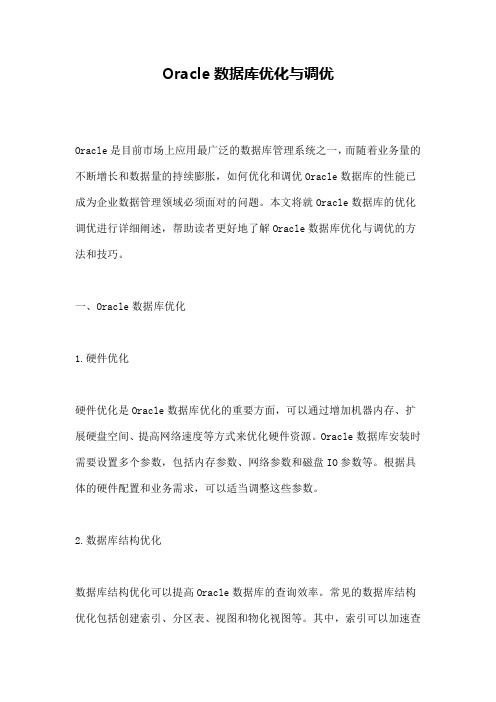 Oracle 数据库优化与调优

Oracle 是目前市场上应用最广泛的数据库管理系统之一，而随着业务量的不断增长和数据量的持续膨胀，如何优化和调优 Oracle 数据库的性能已成为企业数据管理领域必须面对的问题。本文将就 Oracle 数据库的优化调优进行详细阐述，帮助读者更好地了解 Oracle 数据库优化与调优的方法和技巧。

一、Oracle 数据库优化

1.硬件优化

硬件优化是 Oracle 数据库优化的重要方面，可以通过增加机器内存、扩展硬盘空间、提高网络速度等方式来优化硬件资源。Oracle 数据库安装时需要设置多个参数，包括内存参数、网络参数和磁盘 IO 参数等。根据具体的硬件配置和业务需求，可以适当调整这些参数。

2.数据库结构优化

数据库结构优化可以提高 Oracle 数据库的查询效率。常见的数据库结构优化包括创建索引、分区表、视图和物化视图等。其中，索引可以加速查